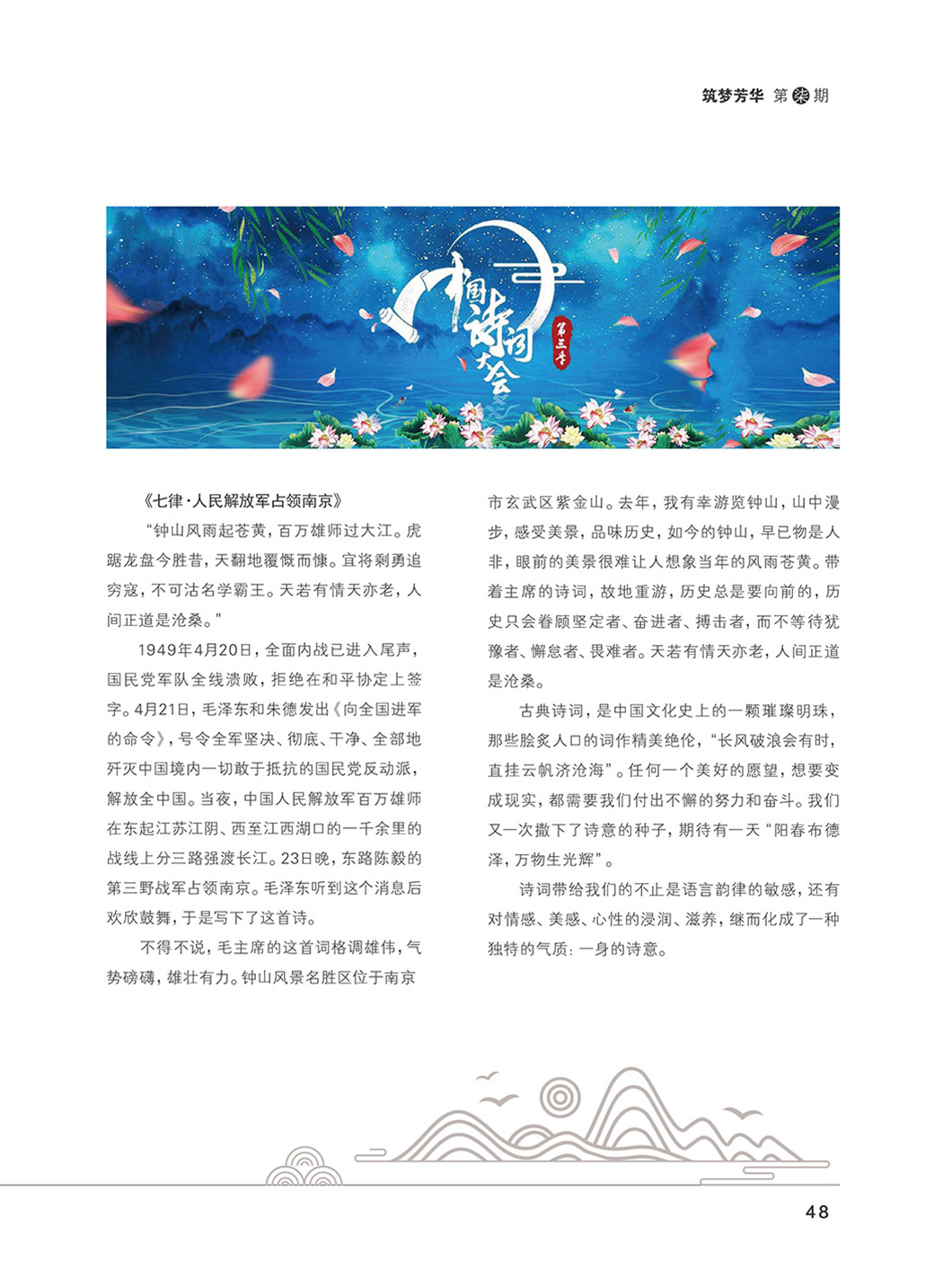 筑梦芳华 第柒期

中国诗词大会 第三季

《七律·人民解放军占领南京》

“钟山风雨起苍黄，百万雄师过大江。虎踞龙盘今胜昔，天翻地覆慨而慷。宜将剩勇追穷寇，不可沽名学霸王。天若有情天亦老，人间正道是沧桑。”

1949年4月20日，全面内战已进入尾声，国民党军队全线溃败，拒绝在和平协定上签字。4月21日，毛泽东和朱德发出《向全国进军的命令》，号令全军坚决、彻底、干净、全部地歼灭中国境内一切敢于抵抗的国民党反动派，解放全中国。当夜，中国人民解放军百万雄师在东起江苏江阴、西至江西湖口的一千余里的战线上分三路强渡长江。23日晚，东路陈毅的第三野战军占领南京。毛泽东听到这个消息后欢欣鼓舞，于是写下了这首诗。

不得不说，毛主席的这首词格调雄伟，气势磅礴，雄壮有力。钟山风景名胜区位于南京市玄武区紫金山。去年，我有幸游览钟山，山中漫步，感受美景，品味历史，如今的钟山，早已物是人非，眼前的美景很难让人想象当年的风雨苍黄。带着主席的诗词，故地重游，历史总是要向前的，历史只会眷顾坚定者、奋进者、搏击者，而不等待犹豫者、懈怠者、畏难者。天若有情天亦老，人间正道是沧桑。

古典诗词，是中国文化史上的一颗璀璨明珠，那些脍炙人口的词作精美绝伦，“长风破浪会有时，直挂云帆济沧海”。任何一个美好的愿望，想要变成现实，都需要我们付出不懈的努力和奋斗。我们又一次撒下了诗意的种子，期待有一天“阳春布德泽，万物生光辉”。

诗词带给我们的不止是语言韵律的敏感，还有对情感、美感、心性的浸润、滋养，继而化成了一种独特的气质：一身的诗意。

48